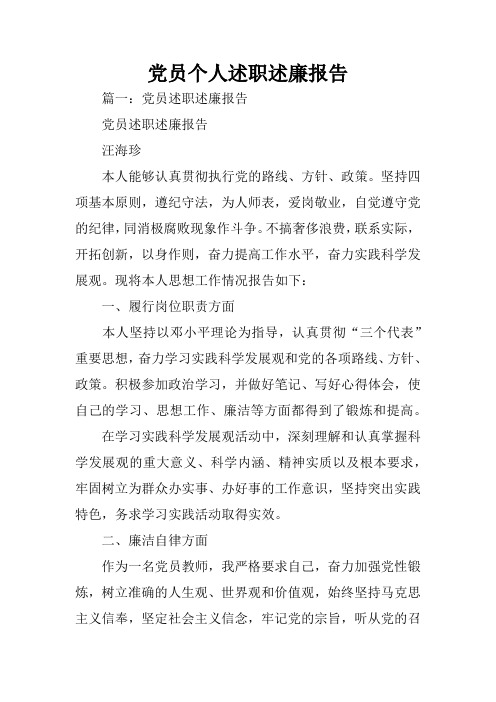 党员个人述职述廉报告

篇一：党员述职述廉报告

党员述职述廉报告

汪海珍

本人能够认真贯彻执行党的路线、方针、政策。坚持四项基本原则，遵纪守法，为人师表，爱岗敬业，自觉遵守党的纪律，同消极腐败现象作斗争。不搞奢侈浪费，联系实际，开拓创新，以身作则，奋力提高工作水平，奋力实践科学发展观。现将本人思想工作情况报告如下：

一、履行岗位职责方面

本人坚持以邓小平理论为指导，认真贯彻“三个代表”重要思想，奋力学习实践科学发展观和党的各项路线、方针、政策。积极参加政治学习，并做好笔记、写好心得体会，使自己的学习、思想工作、廉洁等方面都得到了锻炼和提高。

在学习实践科学发展观活动中，深刻理解和认真掌握科学发展观的重大意义、科学内涵、精神实质以及根本要求，牢固树立为群众办实事、办好事的工作意识，坚持突出实践特色，务求学习实践活动取得实效。

二、廉洁自律方面

作为一名党员教师，我严格要求自己，奋力加强党性锻炼，树立准确的人生观、世界观和价值观，始终坚持马克思主义信奉，坚定社会主义信念，牢记党的宗旨，听从党的召